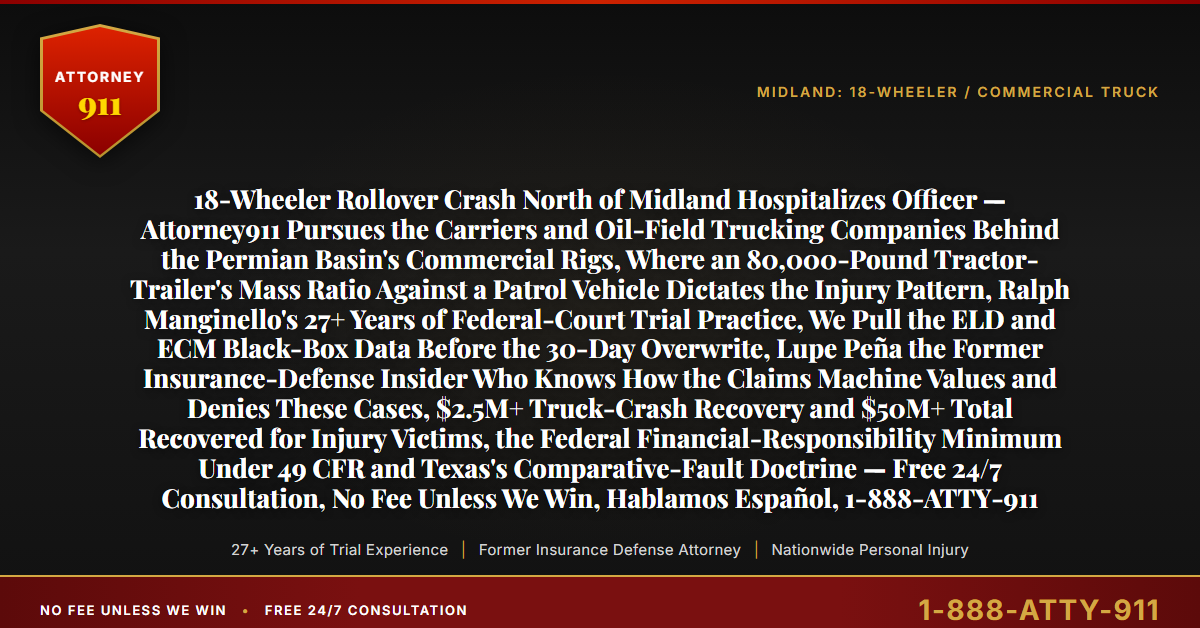 ATTORNEY
911

MIDLAND: 18-WHEELER / COMMERCIAL TRUCK

18-Wheeler Rollover Crash North of Midland Hospitalizes Officer — Attorney911 Pursues the Carriers and Oil-Field Trucking Companies Behind the Permian Basin's Commercial Rigs, Where an 80,000-Pound Tractor-Trailer's Mass Ratio Against a Patrol Vehicle Dictates the Injury Pattern, Ralph Manginello's 27+ Years of Federal-Court Trial Practice, We Pull the ELD and ECM Black-Box Data Before the 30-Day Overwrite, Lupe Peña the Former Insurance-Defense Insider Who Knows How the Claims Machine Values and Denies These Cases, $2.5M+ Truck-Crash Recovery and $50M+ Total Recovered for Injury Victims, the Federal Financial-Responsibility Minimum Under 49 CFR and Texas's Comparative-Fault Doctrine — Free 24/7 Consultation, No Fee Unless We Win, Hablamos Español, 1-888-ATTY-911

27+ Years of Trial Experience | Former Insurance Defense Attorney | Nationwide Personal Injury

NO FEE UNLESS WE WIN • FREE 24/7 CONSULTATION

1-888-ATTY-911